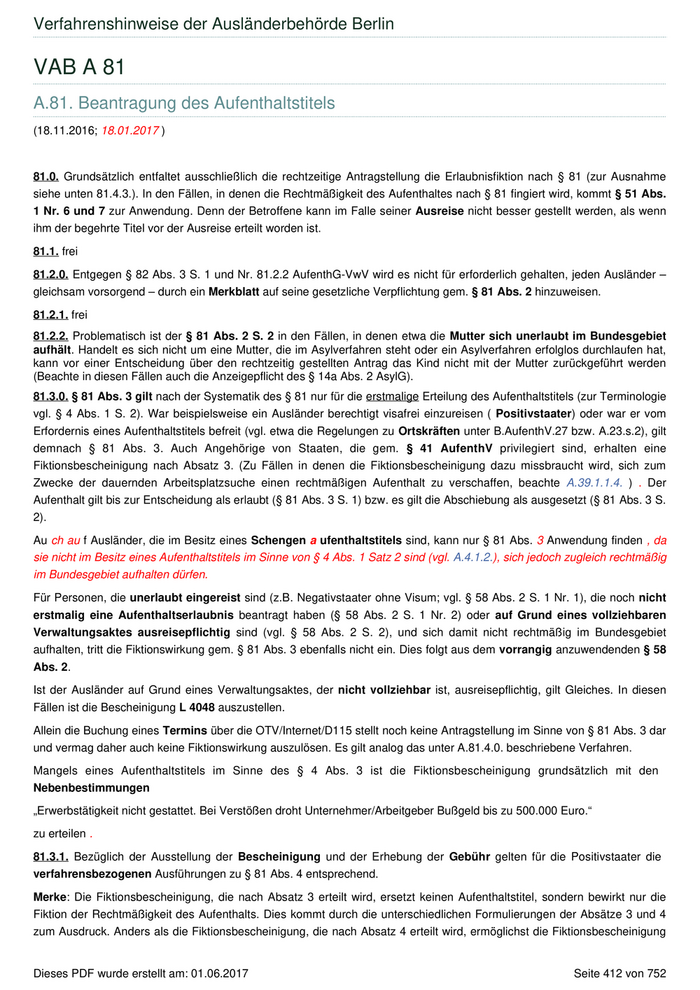 Verfahrenshinweise der Ausländerbehörde Berlin

VAB A 81

A.81. Beantragung des Aufenthaltstitels

(18.11.2016; 18.01.2017 )

81.0. Grundsätzlich entfaltet ausschließlich die rechtzeitige Antragstellung die Erlaubnisfiktion nach § 81 (zur Ausnahme siehe unten 81.4.3.). In den Fällen, in denen die Rechtmäßigkeit des Aufenthaltes nach § 81 fingiert wird, kommt § 51 Abs. 1 Nr. 6 und 7 zur Anwendung. Denn der Betroffene kann im Falle seiner Ausreise nicht besser gestellt werden, als wenn ihm der begehrte Titel vor der Ausreise erteilt worden ist.

81.1. frei

81.2.0. Entgegen § 82 Abs. 3 S. 1 und Nr. 81.2.2 AufenthG-VwV wird es nicht für erforderlich gehalten, jeden Ausländer – gleichsam vorsorgend – durch ein Merkblatt auf seine gesetzliche Verpflichtung gem. § 81 Abs. 2 hinzuweisen.

81.2.1. frei

81.2.2. Problematisch ist der § 81 Abs. 2 S. 2 in den Fällen, in denen etwa die Mutter sich unerlaubt im Bundesgebiet aufhält. Handelt es sich nicht um eine Mutter, die im Asylverfahren steht oder ein Asylverfahren erfolglos durchlaufen hat, kann vor einer Entscheidung über den rechtzeitig gestellten Antrag das Kind nicht mit der Mutter zurückgeführt werden (Beachte in diesen Fällen auch die Anzeigepflicht des § 14a Abs. 2 AsylG).

81.3.0. § 81 Abs. 3 gilt nach der Systematik des § 81 nur für die erstmalige Erteilung des Aufenthaltstitels (zur Terminologie vgl. § 4 Abs. 1 S. 2). War beispielsweise ein Ausländer berechtigt visafrei einzureisen ( Positivstaater) oder war er vom Erfordernis eines Aufenthaltstitels befreit (vgl. etwa die Regelungen zu Ortskräften unter B.AufenthV.27 bzw. A.23.s.2), gilt demnach § 81 Abs. 3. Auch Angehörige von Staaten, die gem. § 41 AufenthV privilegiert sind, erhalten eine Fiktionsbescheinigung nach Absatz 3. (Zu Fällen in denen die Fiktionsbescheinigung dazu missbraucht wird, sich zum Zwecke der dauernden Arbeitsplatzsuche einen rechtmäßigen Aufenthalt zu verschaffen, beachte A.39.1.1.4. ) . Der Aufenthalt gilt bis zur Entscheidung als erlaubt (§ 81 Abs. 3 S. 1) bzw. es gilt die Abschiebung als ausgesetzt (§ 81 Abs. 3 S. 2).

Au ch au f Ausländer, die im Besitz eines Schengen a ufenthaltstitels sind, kann nur § 81 Abs. 3 Anwendung finden , da sie nicht im Besitz eines Aufenthaltstitels im Sinne von § 4 Abs. 1 Satz 2 sind (vgl. A.4.1.2.), sich jedoch zugleich rechtmäßig im Bundesgebiet aufhalten dürfen.

Für Personen, die unerlaubt eingereist sind (z.B. Negativstaater ohne Visum; vgl. § 58 Abs. 2 S. 1 Nr. 1), die noch nicht erstmalig eine Aufenthaltserlaubnis beantragt haben (§ 58 Abs. 2 S. 1 Nr. 2) oder auf Grund eines vollziehbaren Verwaltungsaktes ausreisepflichtig sind (vgl. § 58 Abs. 2 S. 2), und sich damit nicht rechtmäßig im Bundesgebiet aufhalten, tritt die Fiktionswirkung gem. § 81 Abs. 3 ebenfalls nicht ein. Dies folgt aus dem vorrangig anzuwendenden § 58 Abs. 2.

Ist der Ausländer auf Grund eines Verwaltungsaktes, der nicht vollziehbar ist, ausreisepflichtig, gilt Gleiches. In diesen Fällen ist die Bescheinigung L 4048 auszustellen.

Allein die Buchung eines Termins über die OTV/Internet/D115 stellt noch keine Antragstellung im Sinne von § 81 Abs. 3 dar und vermag daher auch keine Fiktionswirkung auszulösen. Es gilt analog das unter A.81.4.0. beschriebene Verfahren.

Mangels eines Aufenthaltstitels im Sinne des § 4 Abs. 3 ist die Fiktionsbescheinigung grundsätzlich mit den Nebenbestimmungen

„Erwerbstätigkeit nicht gestattet. Bei Verstößen droht Unternehmer/Arbeitgeber Bußgeld bis zu 500.000 Euro.“

zu erteilen .

81.3.1. Bezüglich der Ausstellung der Bescheinigung und der Erhebung der Gebühr gelten für die Positivstaater die verfahrensbezogenen Ausführungen zu § 81 Abs. 4 entsprechend.

Merke: Die Fiktionsbescheinigung, die nach Absatz 3 erteilt wird, ersetzt keinen Aufenthaltstitel, sondern bewirkt nur die Fiktion der Rechtmäßigkeit des Aufenthalts. Dies kommt durch die unterschiedlichen Formulierungen der Absätze 3 und 4 zum Ausdruck. Anders als die Fiktionsbescheinigung, die nach Absatz 4 erteilt wird, ermöglichst die Fiktionsbescheinigung

Dieses PDF wurde erstellt am: 01.06.2017

Seite 412 von 752